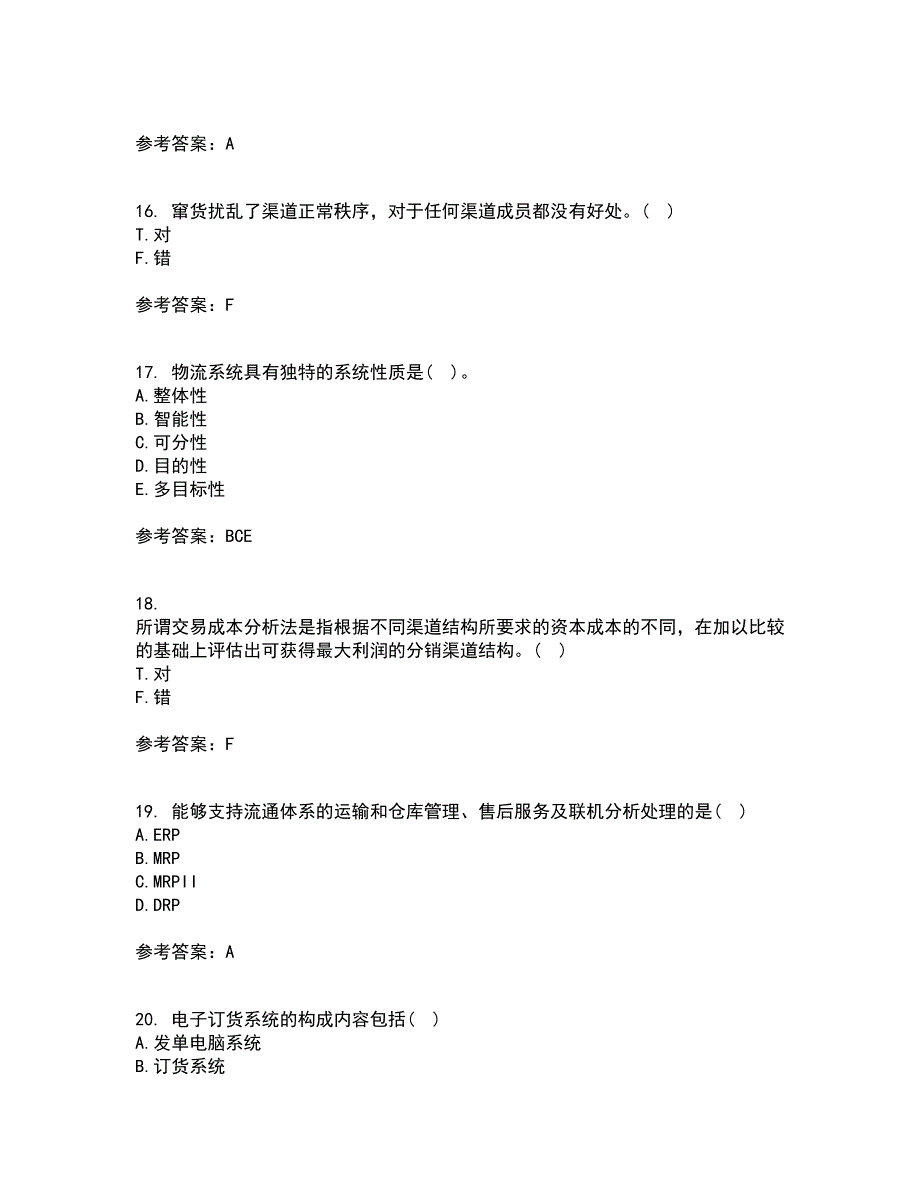 参考答案：A

16. 窜货扰乱了渠道正常秩序，对于任何渠道成员都没有好处。（ ）
T.对
F.错

参考答案：F

17. 物流系统具有独特的系统性质是（ ）。
A.整体性
B.智能性
C.可分性
D.目的性
E.多目标性

参考答案：BCE

18.
所谓交易成本分析法是指根据不同渠道结构所要求的资本成本的不同，在加以比较的基础上评估出可获得最大利润的分销渠道结构。（ ）
T.对
F.错

参考答案：F

19. 能够支持流通体系的运输和仓库管理、售后服务及联机分析处理的是（ ）
A.ERP
B.MRP
C.MRPII
D.DRP

参考答案：A

20. 电子订货系统的构成内容包括（ ）
A.发单电脑系统
B.订货系统